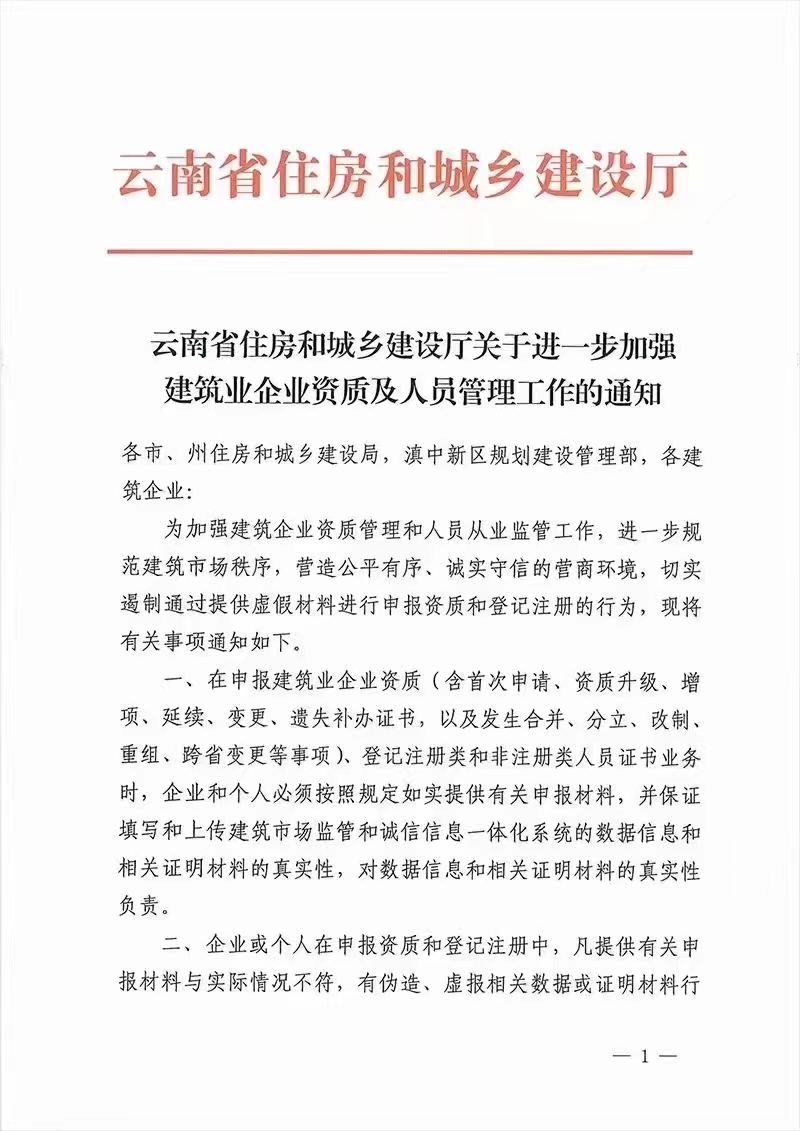 云南省住房和城乡建设厅

云南省住房和城乡建设厅关于进一步加强建筑业企业资质及人员管理工作的通知

各市、州住房和城乡建设局，滇中新区规划建设管理部，各建筑企业：

为加强建筑企业资质管理和人员从业监管工作，进一步规范建筑市场秩序，营造公平有序、诚实守信的营商环境，切实遏制通过提供虚假材料进行申报资质和登记注册的行为，现将有关事项通知如下。

一、在申报建筑业企业资质（含首次申请、资质升级、增项、延续、变更、遗失补办证书，以及发生合并、分立、改制、重组、跨省变更等事项）、登记注册类和非注册类人员证书业务时，企业和个人必须按照规定如实提供有关申报材料，并保证填写和上传建筑市场监管和诚信信息一体化系统的数据信息和相关证明材料的真实性，对数据信息和相关证明材料的真实性负责。

二、企业或个人在申报资质和登记注册中，凡提供有关申报材料与实际情况不符，有伪造、虚报相关数据或证明材料行

— 1 —